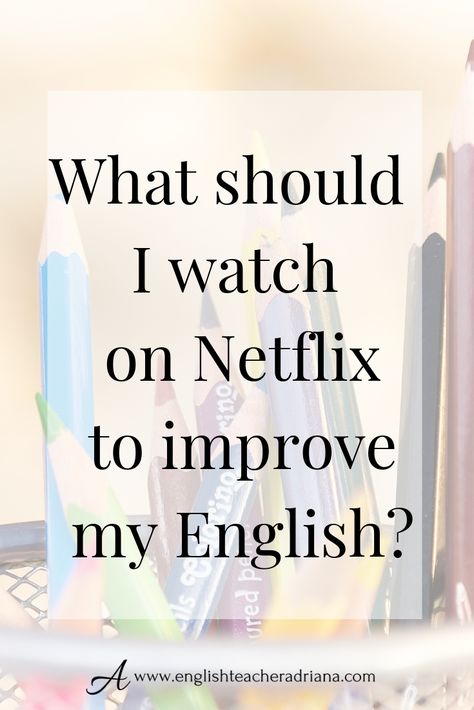 What should I watch on Netflix to improve my English?

A www.englishteacheradriana.com